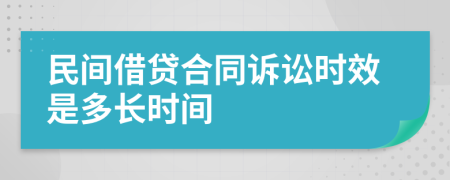 民间借贷合同诉讼时效是多长时间